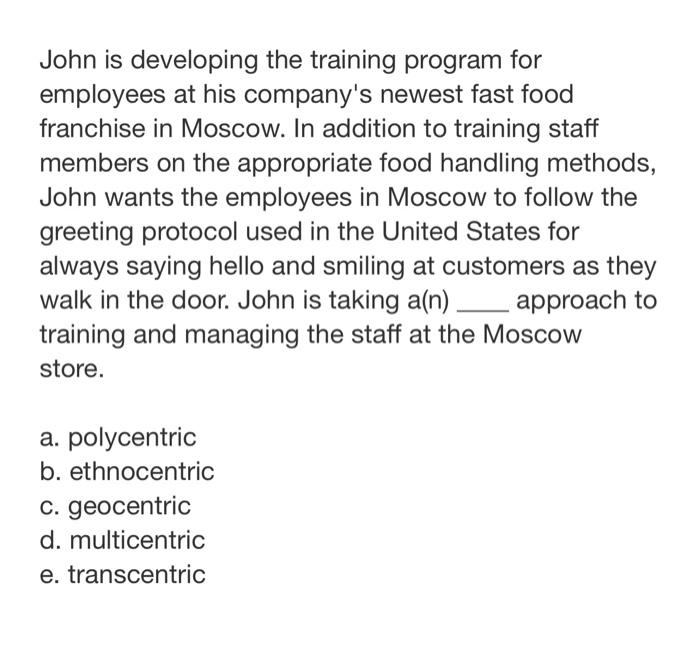 John is developing the training program for employees at his company's newest fast food franchise in Moscow. In addition to training staff members on the appropriate food handling methods, John wants the employees in Moscow to follow the greeting protocol used in the United States for always saying hello and smiling at customers as they walk in the door. John is taking a(n) ____ approach to training and managing the staff at the Moscow store.

a. polycentric
b. ethnocentric
c. geocentric
d. multicentric
e. transcentric